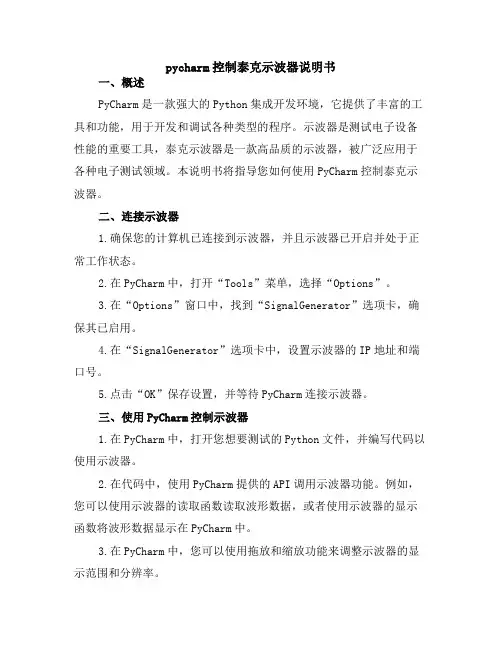 pycharm控制泰克示波器说明书

一、概述

PyCharm是一款强大的Python集成开发环境，它提供了丰富的工具和功能，用于开发和调试各种类型的程序。示波器是测试电子设备性能的重要工具，泰克示波器是一款高品质的示波器，被广泛应用于各种电子测试领域。本说明书将指导您如何使用PyCharm控制泰克示波器。

二、连接示波器

1.确保您的计算机已连接到示波器，并且示波器已开启并处于正常工作状态。

2.在PyCharm中，打开“Tools”菜单，选择“Options”。

3.在“Options”窗口中，找到“SignalGenerator”选项卡，确保其已启用。

4.在“SignalGenerator”选项卡中，设置示波器的IP地址和端口号。

5.点击“OK”保存设置，并等待PyCharm连接示波器。

三、使用PyCharm控制示波器

1.在PyCharm中，打开您想要测试的Python文件，并编写代码以使用示波器。

2.在代码中，使用PyCharm提供的API调用示波器功能。例如，您可以使用示波器的读取函数读取波形数据，或者使用示波器的显示函数将波形数据显示在PyCharm中。

3.在PyCharm中，您可以使用拖放和缩放功能来调整示波器的显示范围和分辨率。